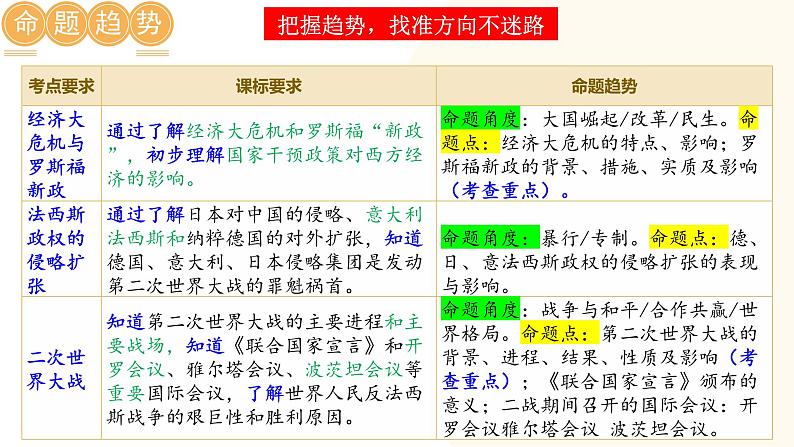 命题趋势

把握趋势，找准方向不迷路

| 考点要求 | 课标要求 | 命题趋势 |
|---|---|---|
| 经济大危机与罗斯福新政 | 通过了解经济大危机和罗斯福“新政”，初步理解国家干预政策对西方经济的影响。 | 命题角度：大国崛起/改革/民生。命题点：经济大危机的特点、影响；罗斯福新政的背景、措施、实质及影响（考查重点）。 |
| 法西斯政权的侵略扩张 | 通过了解日本对中国的侵略、意大利法西斯和纳粹德国的对外扩张，知道德国、意大利、日本侵略集团是发动第二次世界大战的罪魁祸首。 | 命题角度：暴行/专制。命题点：德、日、意法西斯政权的侵略扩张的表现与影响。 |
| 二次世界大战 | 知道第二次世界大战的主要进程和主要战场，知道《联合国家宣言》和开罗会议、雅尔塔会议、波茨坦会议等重要国际会议，了解世界人民反法西斯战争的艰巨性和胜利原因。 | 命题角度：战争与和平/合作共赢/世界格局。命题点：第二次世界大战的背景、进程、结果、性质及影响（考查重点）；《联合国家宣言》颁布的意义；二战期间召开的国际会议：开罗会议雅尔塔会议 波茨坦会议。 |